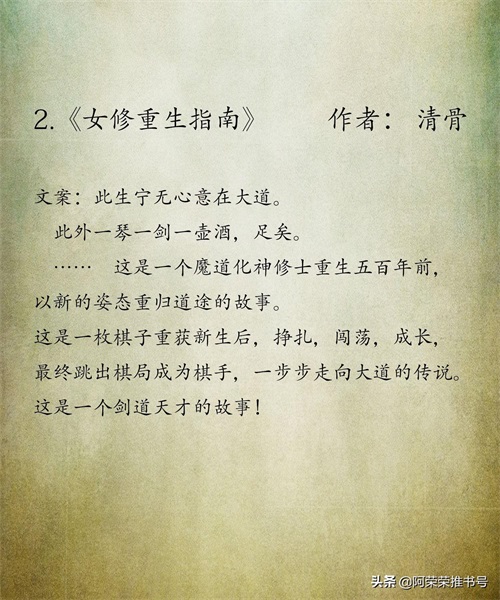 2.《女修重生指南》 作者：清骨

文案：此生宁无心意在大道。

此外一琴一剑一壶酒，足矣。

…… 这是一个魔道化神修士重生五百年前，以新的姿态重归道途的故事。

这是一枚棋子重获新生后，挣扎，闯荡，成长，最终跳出棋局成为棋手，一步步走向大道的传说。

这是一个剑道天才的故事！

头条 @阿荣荣推书号